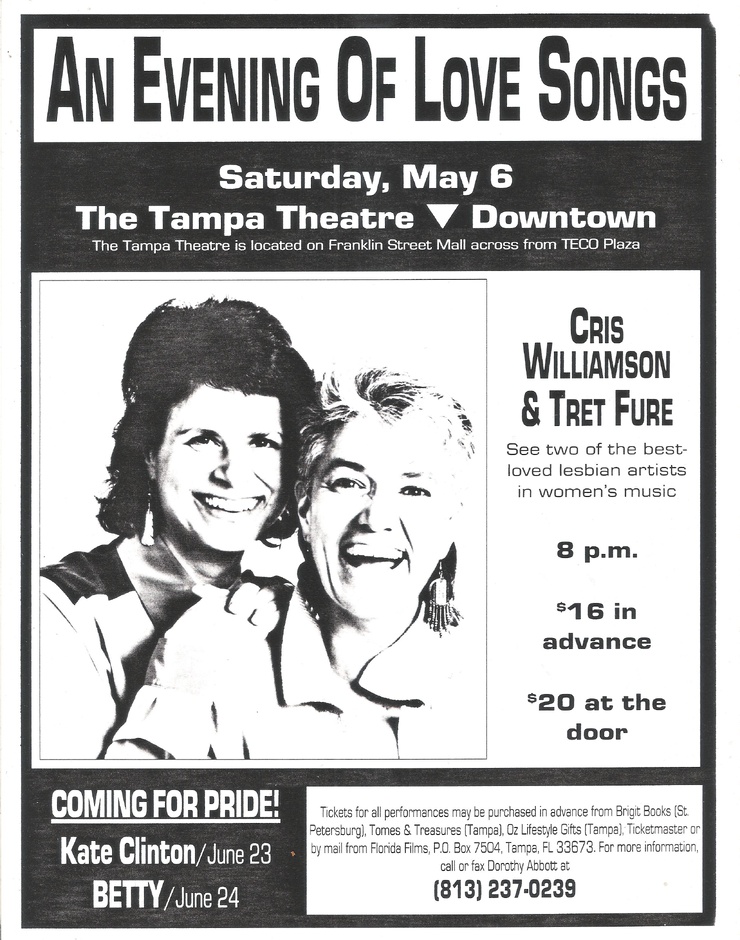 AN EVENING OF LOVE SONGS

Saturday, May 6

The Tampa Theatre ▼ Downtown

The Tampa Theatre is located on Franklin Street Mall across from TECO Plaza

CRIS WILLIAMSON & TRET FURE

See two of the best-loved lesbian artists in women's music

8 p.m.

$16 in advance

$20 at the door

COMING FOR PRIDE!

Kate Clinton/June 23

BETTY/June 24

Tickets for all performances may be purchased in advance from Brigit Books (St. Petersburg), Tomes & Treasures (Tampa), Oz Lifestyle Gifts (Tampa), Ticketmaster or by mail from Florida Films, P.O. Box 7504, Tampa, FL 33673. For more information, call or fax Dorothy Abbott at

(813) 237-0239